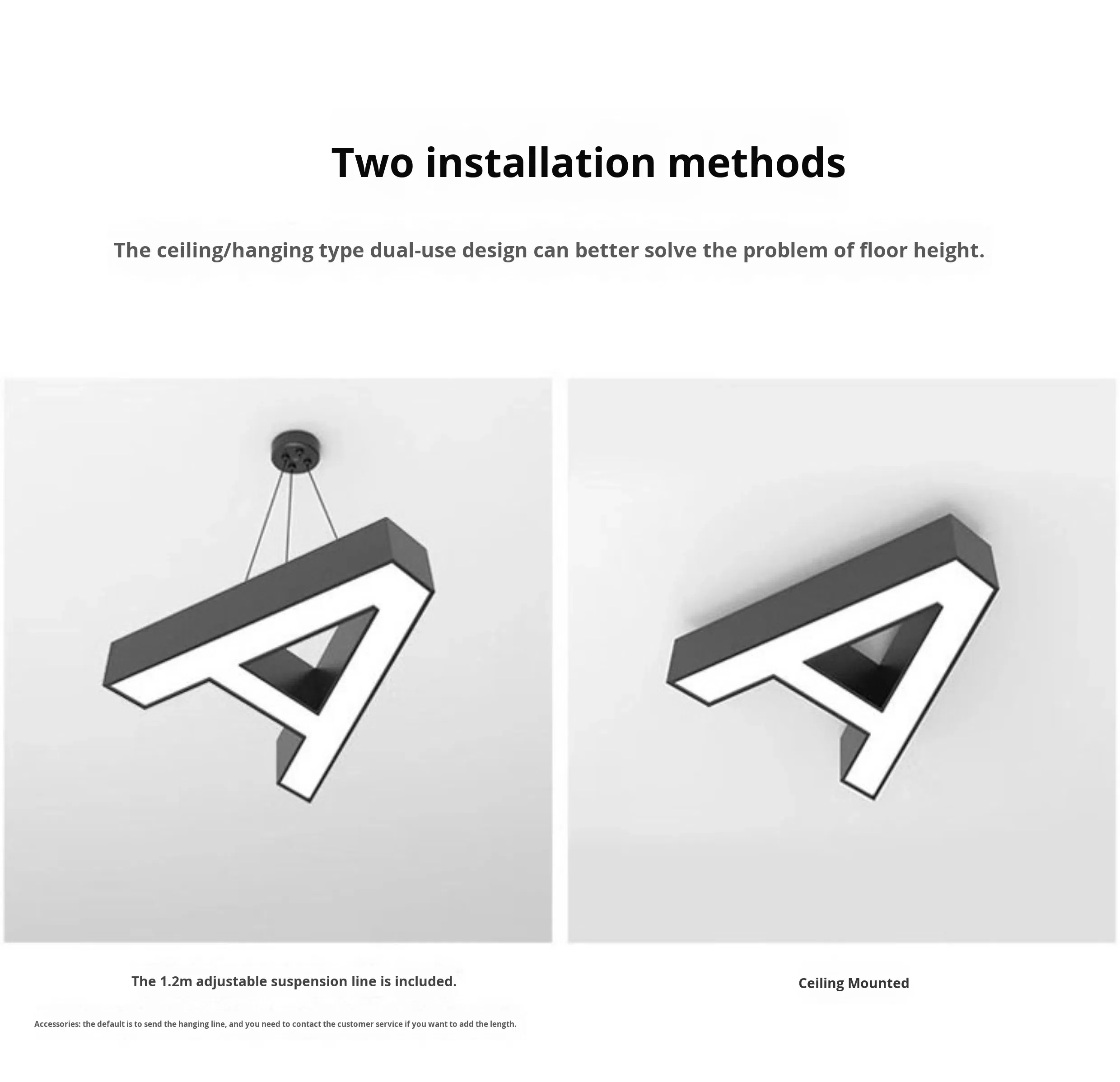 Two installation methods

The ceiling/hanging type dual-use design can better solve the problem of floor height.

The 1.2m adjustable suspension line is included.

Accessories: the default is to send the hanging line, and you need to contact the customer service if you want to add the length.

Ceiling Mounted